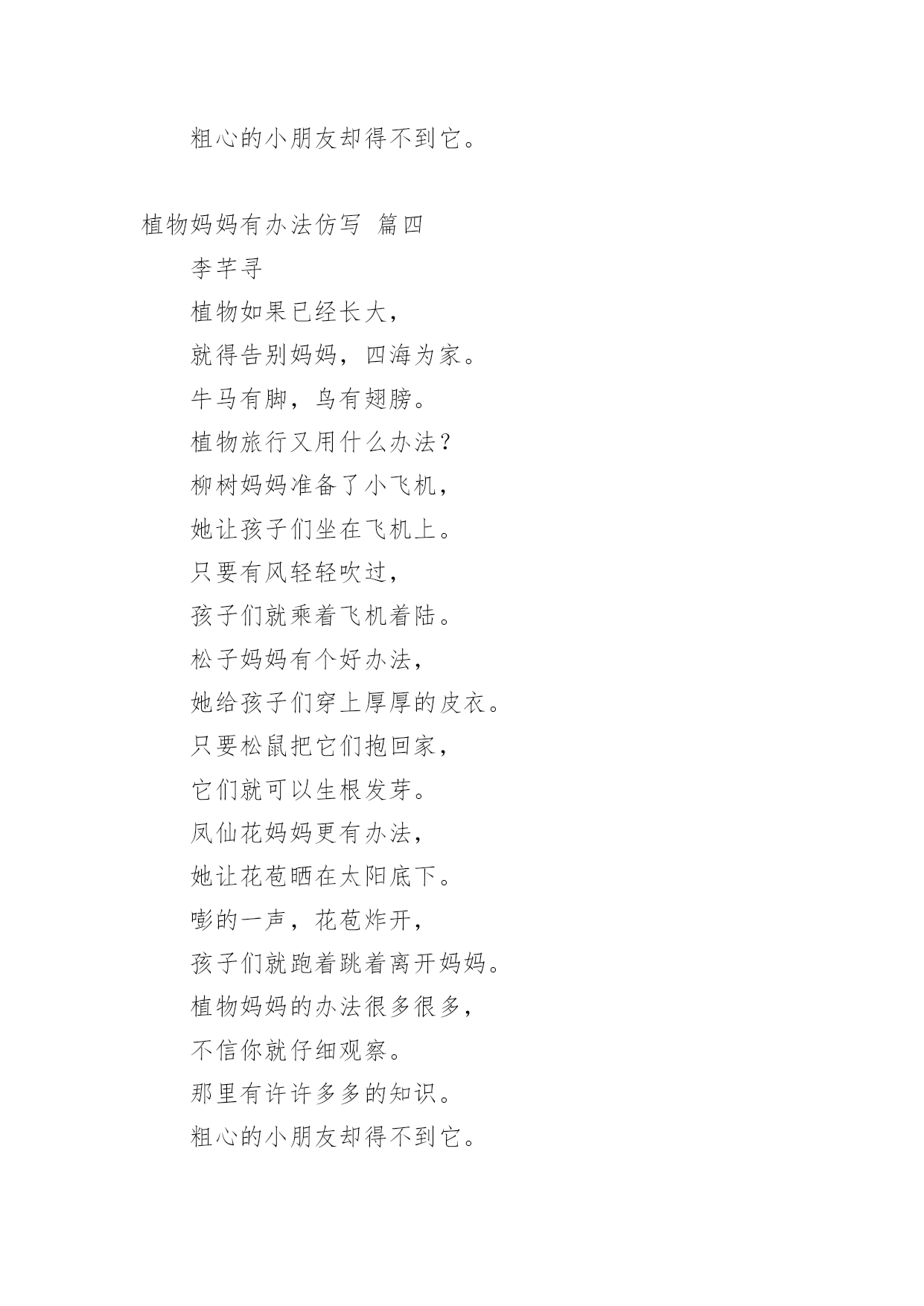 粗心的小朋友却得不到它。

植物妈妈有办法仿写 篇四

李芊寻

植物如果已经长大，

就得告别妈妈，四海为家。

牛马有脚，鸟有翅膀。

植物旅行又用什么办法？

柳树妈妈准备了小飞机，

她让孩子们坐在飞机上。

只要有风轻轻吹过，

孩子们就乘着飞机着陆。

松子妈妈有个好办法，

她给孩子们穿上厚厚的皮衣。

只要松鼠把它们抱回家，

它们就可以生根发芽。

凤仙花妈妈更有办法，

她让花苞晒在太阳底下。

嘭的一声，花苞炸开，

孩子们就跑着跳着离开妈妈。

植物妈妈的办法很多很多，

不信你就仔细观察。

那里有许许多多的知识。

粗心的小朋友却得不到它。